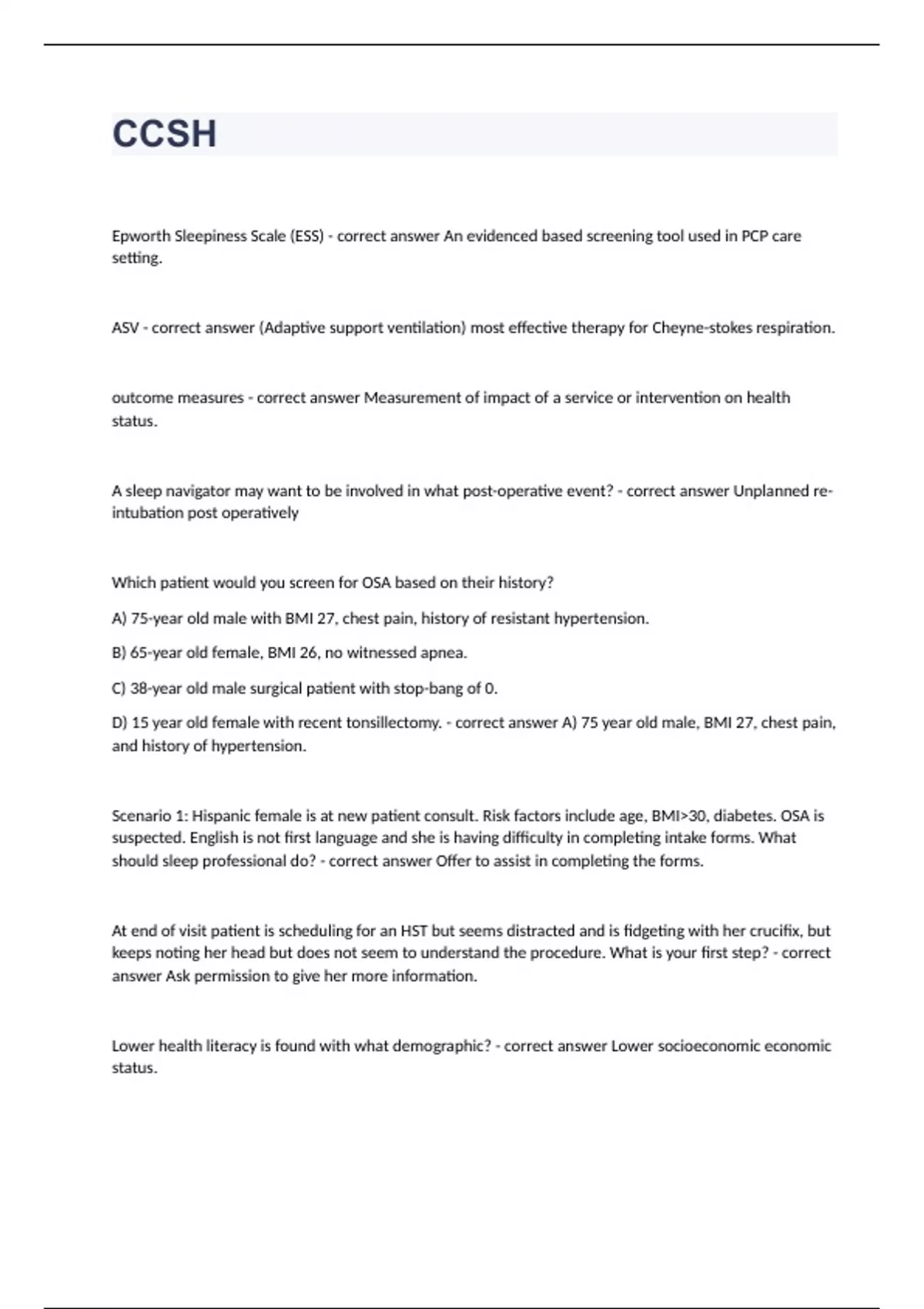 CCSH

Epworth Sleepiness Scale (ESS) - correct answer An evidenced based screening tool used in PCP care setting.

ASV - correct answer (Adaptive support ventilation) most effective therapy for Cheyne-stokes respiration.

outcome measures - correct answer Measurement of impact of a service or intervention on health status.

A sleep navigator may want to be involved in what post-operative event? - correct answer Unplanned re-intubation post operatively

Which patient would you screen for OSA based on their history?

A) 75-year old male with BMI 27, chest pain, history of resistant hypertension.

B) 65-year old female, BMI 26, no witnessed apnea.

C) 38-year old male surgical patient with stop-bang of 0.

D) 15 year old female with recent tonsillectomy. - correct answer A) 75 year old male, BMI 27, chest pain, and history of hypertension.

Scenario 1: Hispanic female is at new patient consult. Risk factors include age, BMI>30, diabetes. OSA is suspected. English is not first language and she is having difficulty in completing intake forms. What should sleep professional do? - correct answer Offer to assist in completing the forms.

At end of visit patient is scheduling for an HST but seems distracted and is fidgeting with her crucifix, but keeps noting her head but does not seem to understand the procedure. What is your first step? - correct answer Ask permission to give her more information.

Lower health literacy is found with what demographic? - correct answer Lower socioeconomic economic status.